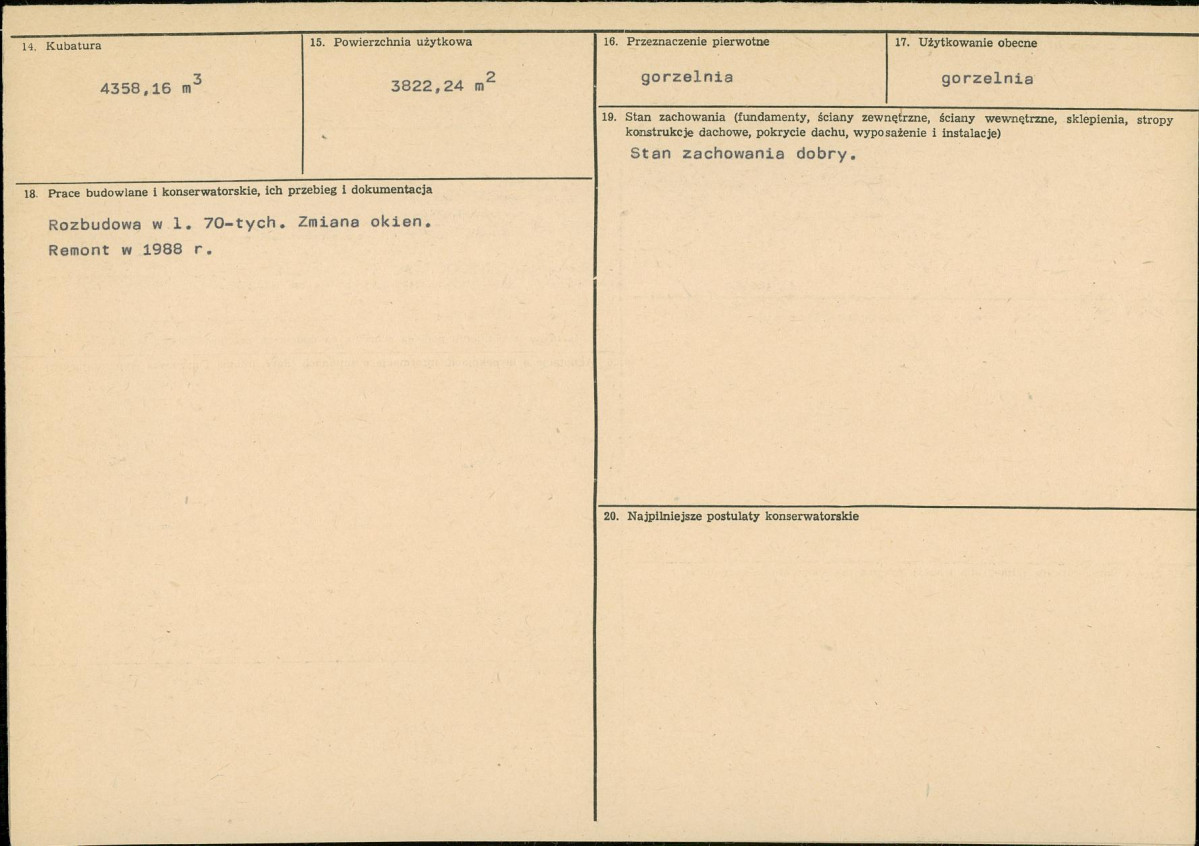 14. Kubatura

4358,16 $m^3$

15. Powierzchnia użytkowa

3822,24 $m^2$

18. Prace budowlane i konserwatorskie, ich przebieg i dokumentacja

Rozbudowa w l. 70-tych. Zmiana okien. Remont w 1988 r.

16. Przeznaczenie pierwotne

gorzelnia

17. Użytkowanie obecne

gorzelnia

19. Stan zachowania (fundamenty, ściany zewnętrzne, ściany wewnętrzne, sklepienia, stropy konstrukcje dachowe, pokrycie dachu, wyposażenie i instalacje)

Stan zachowania dobry.

20. Najpilniejsze postulaty konserwatorskie